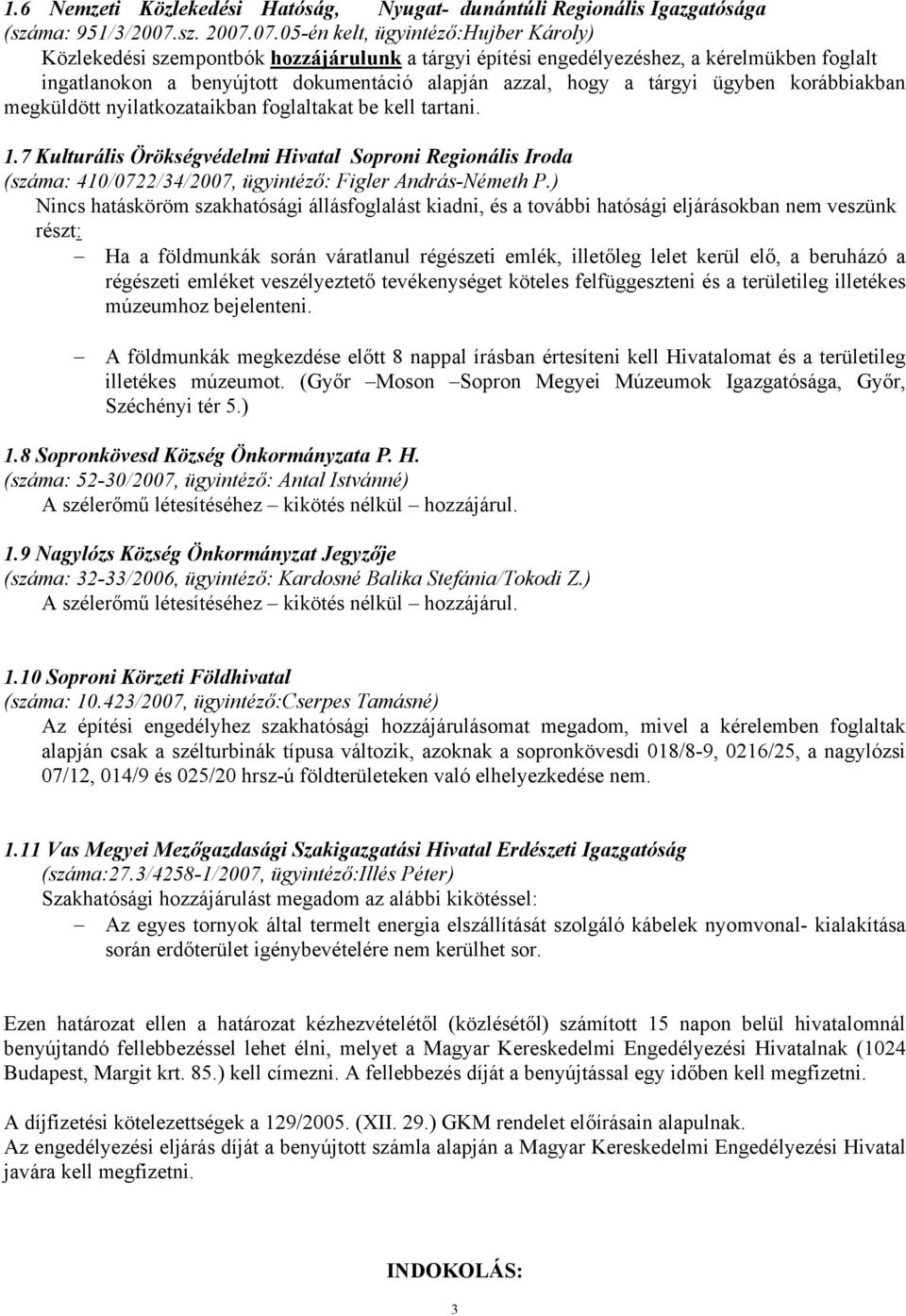 1.6 Nemzeti Közlekedési Hatóság, Nyugat- dunántúli Regionális Igazgatósága (száma: 951/3/2007.sz. 2007.07.05-én kelt, ügyintéző:Hujber Károly)
Közlekedési szempontbók hozzájárulunk a tárgyi építési engedélyezéshez, a kérelmükben foglalt ingatlanokon a benyújtott dokumentáció alapján azzal, hogy a tárgyi ügyben korábbiakban megküldött nyilatkozataikban foglaltakat be kell tartani.

1.7 Kulturális Örökségvédelmi Hivatal Soproni Regionális Iroda (száma: 410/0722/34/2007, ügyintéző: Figler András-Németh P.)
Nincs hatásköröm szakhatósági állásfoglalást kiadni, és a további hatósági eljárásokban nem veszünk részt:
– Ha a földmunkák során váratlanul régészeti emlék, illetőleg lelet kerül elő, a beruházó a régészeti emléket veszélyeztető tevékenységet köteles felfüggeszteni és a területileg illetékes múzeumhoz bejelenteni.

– A földmunkák megkezdése előtt 8 nappal írásban értesíteni kell Hivatalomat és a területileg illetékes múzeumot. (Győr –Moson –Sopron Megyei Múzeumok Igazgatósága, Győr, Széchényi tér 5.)

1.8 Sopronkövesd Község Önkormányzata P. H.
(száma: 52-30/2007, ügyintéző: Antal Istvánné)
A szélerőmű létesítéséhez – kikötés nélkül – hozzájárul.

1.9 Nagylózs Község Önkormányzat Jegyzője
(száma: 32-33/2006, ügyintéző: Kardosné Balika Stefánia/Tokodi Z.)
A szélerőmű létesítéséhez – kikötés nélkül – hozzájárul.

1.10 Soproni Körzeti Földhivatal
(száma: 10.423/2007, ügyintéző:Cserpes Tamásné)
Az építési engedélyhez szakhatósági hozzájárulásomat megadom, mivel a kérelemben foglaltak alapján csak a szélturbinák típusa változik, azoknak a sopronkövesdi 018/8-9, 0216/25, a nagylózsi 07/12, 014/9 és 025/20 hrsz-ú földterületeken való elhelyezkedése nem.

1.11 Vas Megyei Mezőgazdasági Szakigazgatási Hivatal Erdészeti Igazgatóság
(száma:27.3/4258-1/2007, ügyintéző:Illés Péter)
Szakhatósági hozzájárulást megadom az alábbi kikötéssel:
– Az egyes tornyok által termelt energia elszállítását szolgáló kábelek nyomvonal- kialakítása során erdőterület igénybevételére nem kerülhet sor.

Ezen határozat ellen a határozat kézhezvételétől (közlésétől) számított 15 napon belül hivatalomnál benyújtandó fellebbezéssel lehet élni, melyet a Magyar Kereskedelmi Engedélyezési Hivatalnak (1024 Budapest, Margit krt. 85.) kell címezni. A fellebbezés díját a benyújtással egy időben kell megfizetni.

A díjfizetési kötelezettségek a 129/2005. (XII. 29.) GKM rendelet előírásain alapulnak.
Az engedélyezési eljárás díját a benyújtott számla alapján a Magyar Kereskedelmi Engedélyezési Hivatal javára kell megfizetni.

INDOKOLÁS:

3